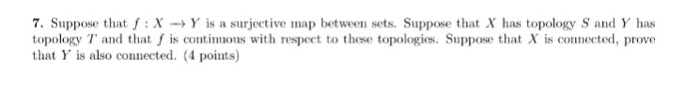 7. Suppose that $f : X \to Y$ is a surjective map between sets. Suppose that $X$ has topology $S$ and $Y$ has topology $T$ and that $f$ is continuous with respect to these topologies. Suppose that $X$ is connected, prove that $Y$ is also connected. (4 points)